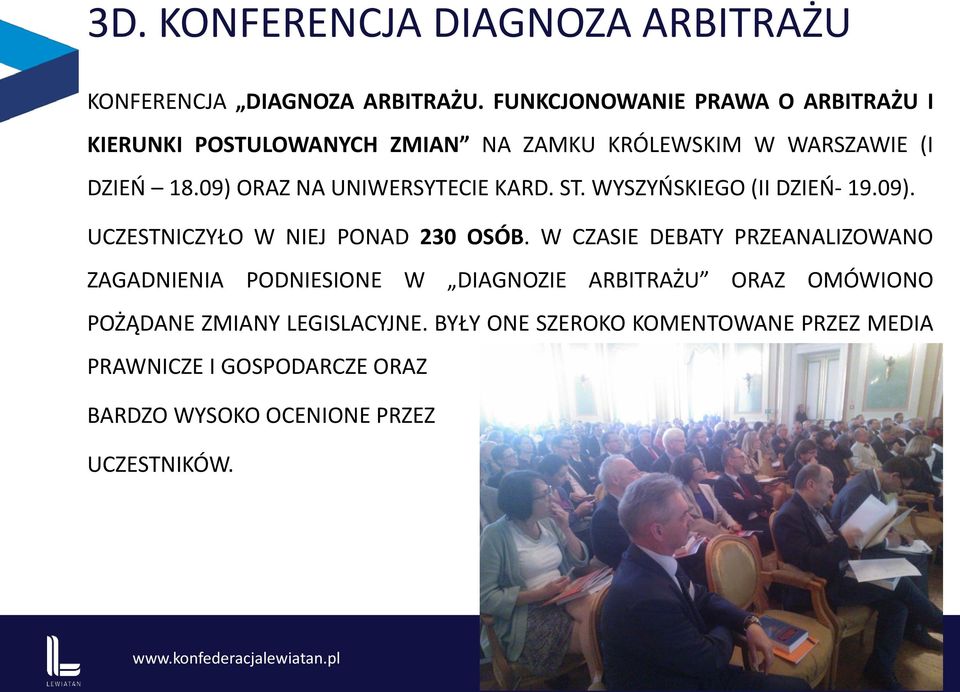 3D. KONFERENCJA DIAGNOZA ARBITRAŻU

KONFERENCJA „DIAGNOZA ARBITRAŻU. FUNKCJONOWANIE PRAWA O ARBITRAŻU I KIERUNKI POSTULOWANYCH ZMIAN” NA ZAMKU KRÓLEWSKIM W WARSZAWIE (I DZIEŃ – 18.09) ORAZ NA UNIWERSYTECIE KARD. ST. WYSZYŃSKIEGO (II DZIEŃ- 19.09).

UCZESTNICZYŁO W NIEJ PONAD 230 OSÓB. W CZASIE DEBATY PRZEANALIZOWANO ZAGADNIENIA PODNIESIONE W „DIAGNOZIE ARBITRAŻU” ORAZ OMÓWIONO POŻĄDANE ZMIANY LEGISLACYJNE. BYŁY ONE SZEROKO KOMENTOWANE PRZEZ MEDIA PRAWNICZE I GOSPODARCZE ORAZ

BARDZO WYSOKO OCENIONE PRZEZ

UCZESTNIKÓW.

LEWIATAN

www.konfederacjalewiatan.pl